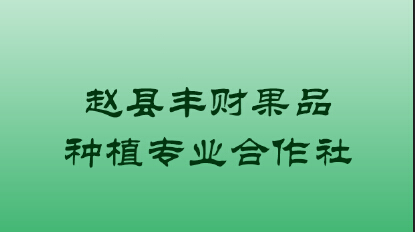 赵县丰财果品
种植专业合作社